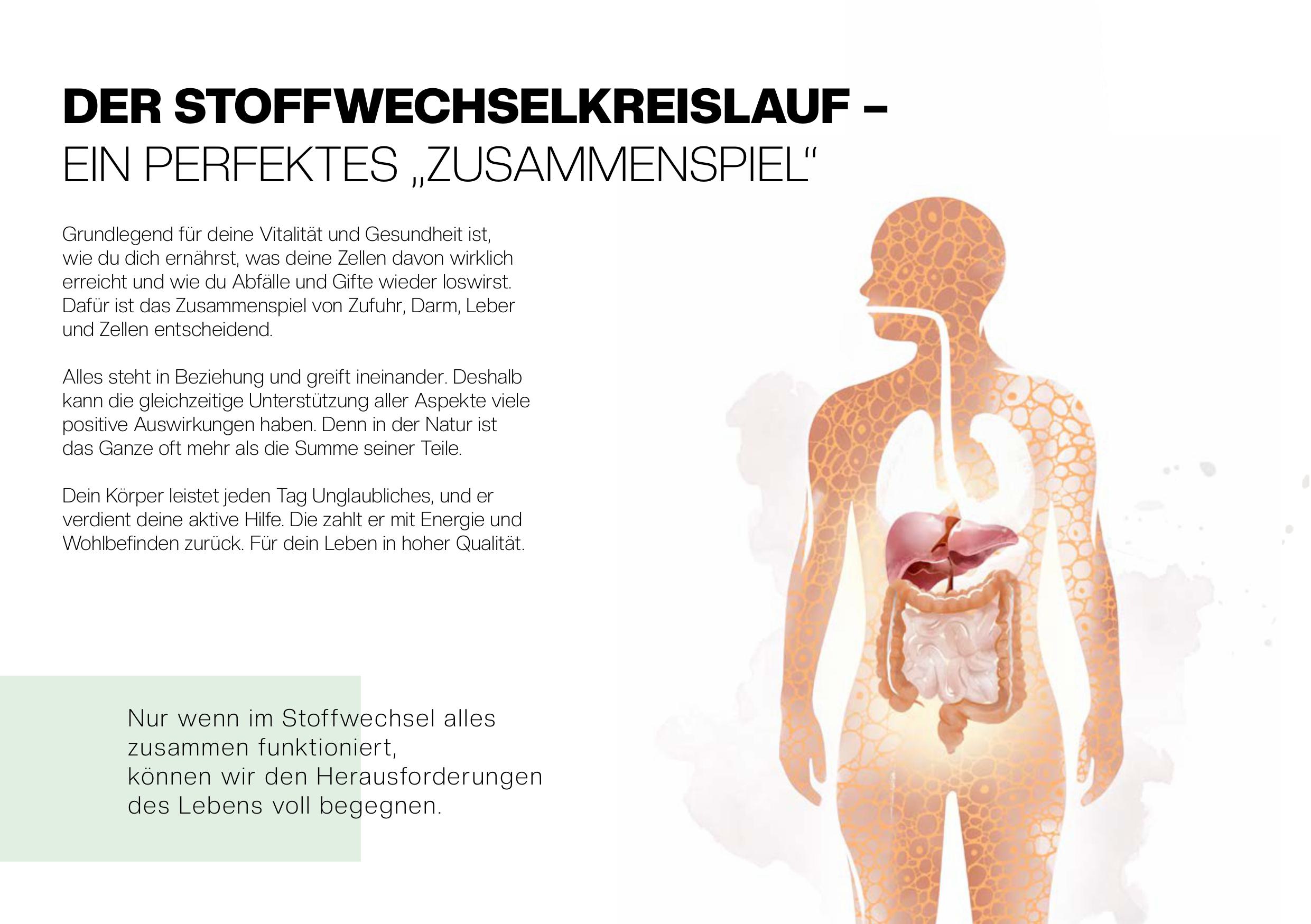 DER STOFFWECHSELKREISLAUF –
EIN PERFEKTES „ZUSAMMENSPIEL“

Grundlegend für deine Vitalität und Gesundheit ist, wie du dich ernährst, was deine Zellen davon wirklich erreicht und wie du Abfälle und Gifte wieder loswirst. Dafür ist das Zusammenspiel von Zufuhr, Darm, Leber und Zellen entscheidend.

Alles steht in Beziehung und greift ineinander. Deshalb kann die gleichzeitige Unterstützung aller Aspekte viele positive Auswirkungen haben. Denn in der Natur ist das Ganze oft mehr als die Summe seiner Teile.

Dein Körper leistet jeden Tag Unglaubliches, und er verdient deine aktive Hilfe. Die zahlt er mit Energie und Wohlbefinden zurück. Für dein Leben in hoher Qualität.

Nur wenn im Stoffwechsel alles zusammen funktioniert, können wir den Herausforderungen des Lebens voll begegnen.